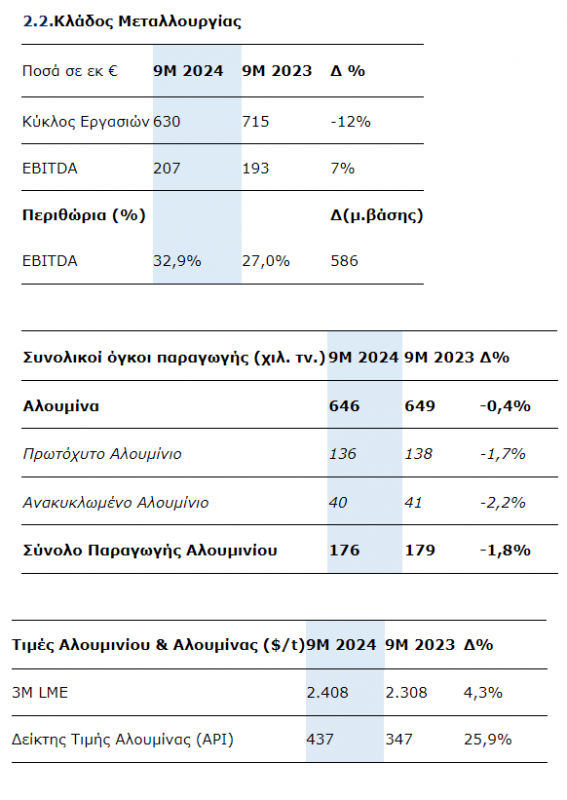 2.2.Κλάδος Μεταλλουργίας

| Ποσά σε εκ € | 9M 2024 | 9M 2023 | Δ % |
|---|---|---|---|
| Κύκλος Εργασιών | 630 | 715 | -12% |
| EBITDA | 207 | 193 | 7% |
| Περιθώρια (%) | | | Δ(μ.βάσης) |
| EBITDA | 32,9% | 27,0% | 586 |

| Συνολικοί όγκοι παραγωγής (χιλ. τν.) | 9M 2024 | 9M 2023 | Δ% |
|---|---|---|---|
| Αλουμίνα | 646 | 649 | -0,4% |
| Πρωτόχυτο Αλουμίνιο | 136 | 138 | -1,7% |
| Ανακυκλωμένο Αλουμίνιο | 40 | 41 | -2,2% |
| Σύνολο Παραγωγής Αλουμινίου | 176 | 179 | -1,8% |

| Τιμές Αλουμινίου & Αλουμίνας ($/t) | 9M 2024 | 9M 2023 | Δ% |
|---|---|---|---|
| 3M LME | 2.408 | 2.308 | 4,3% |
| Δείκτης Τιμής Αλουμίνας (API) | 437 | 347 | 25,9% |